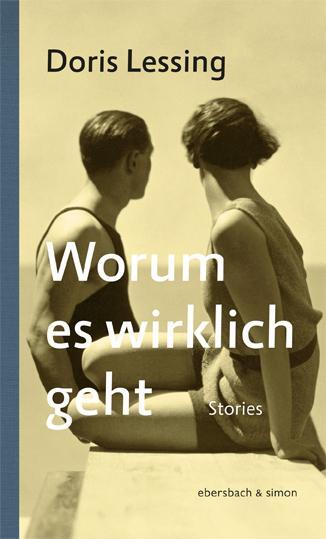 Doris Lessing

Worum es wirklich geht

Stories

ebersbach & simon